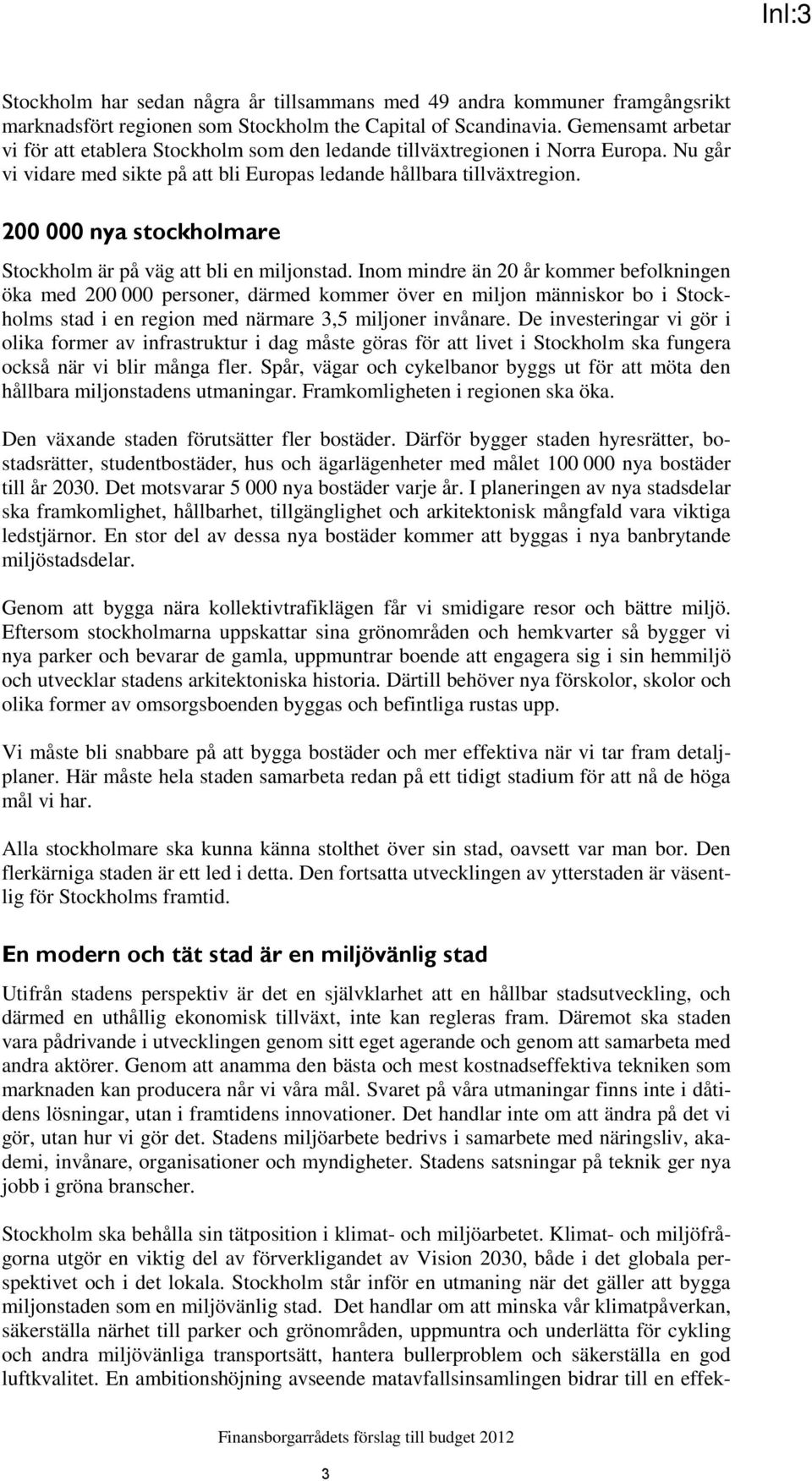 Inl:3

Stockholm har sedan några år tillsammans med 49 andra kommuner framgångsrikt marknadsfört regionen som Stockholm the Capital of Scandinavia. Gemensamt arbetar vi för att etablera Stockholm som den ledande tillväxtregionen i Norra Europa. Nu går vi vidare med sikte på att bli Europas ledande hållbara tillväxtregion.

200 000 nya stockholmare

Stockholm är på väg att bli en miljonstad. Inom mindre än 20 år kommer befolkningen öka med 200 000 personer, därmed kommer över en miljon människor bo i Stockholms stad i en region med närmare 3,5 miljoner invånare. De investeringar vi gör i olika former av infrastruktur i dag måste göras för att livet i Stockholm ska fungera också när vi blir många fler. Spår, vägar och cykelbanor byggs ut för att möta den hållbara miljonstadens utmaningar. Framkomligheten i regionen ska öka.

Den växande staden förutsätter fler bostäder. Därför bygger staden hyresrätter, bostadsrätter, studentbostäder, hus och ägarlägenheter med målet 100 000 nya bostäder till år 2030. Det motsvarar 5 000 nya bostäder varje år. I planeringen av nya stadsdelar ska framkomlighet, hållbarhet, tillgänglighet och arkitektonisk mångfald vara viktiga ledstjärnor. En stor del av dessa nya bostäder kommer att byggas i nya banbrytande miljöstadsdelar.

Genom att bygga nära kollektivtrafiklägen får vi smidigare resor och bättre miljö. Eftersom stockholmarna uppskattar sina grönområden och hemkvarter så bygger vi nya parker och bevarar de gamla, uppmuntrar boende att engagera sig i sin hemmiljö och utvecklar stadens arkitektoniska historia. Därtill behöver nya förskolor, skolor och olika former av omsorgsboenden byggas och befintliga rustas upp.

Vi måste bli snabbare på att bygga bostäder och mer effektiva när vi tar fram detaljplaner. Här måste hela staden samarbeta redan på ett tidigt stadium för att nå de höga mål vi har.

Alla stockholmare ska kunna känna stolthet över sin stad, oavsett var man bor. Den flerkärniga staden är ett led i detta. Den fortsatta utvecklingen av ytterstaden är väsentlig för Stockholms framtid.

En modern och tät stad är en miljövänlig stad

Utifrån stadens perspektiv är det en självklarhet att en hållbar stadsutveckling, och därmed en uthållig ekonomisk tillväxt, inte kan regleras fram. Däremot ska staden vara pådrivande i utvecklingen genom sitt eget agerande och genom att samarbeta med andra aktörer. Genom att anamma den bästa och mest kostnadseffektiva tekniken som marknaden kan producera når vi våra mål. Svaret på våra utmaningar finns inte i dåtidens lösningar, utan i framtidens innovationer. Det handlar inte om att ändra på det vi gör, utan hur vi gör det. Stadens miljöarbete bedrivs i samarbete med näringsliv, akademi, invånare, organisationer och myndigheter. Stadens satsningar på teknik ger nya jobb i gröna branscher.

Stockholm ska behålla sin tätposition i klimat- och miljöarbetet. Klimat- och miljöfrågorna utgör en viktig del av förverkligandet av Vision 2030, både i det globala perspektivet och i det lokala. Stockholm står inför en utmaning när det gäller att bygga miljonstaden som en miljövänlig stad. Det handlar om att minska vår klimatpåverkan, säkerställa närhet till parker och grönområden, uppmuntra och underlätta för cykling och andra miljövänliga transportsätt, hantera bullerproblem och säkerställa en god luftkvalitet. En ambitionshöjning avseende matavfallsinsamlingen bidrar till en effek-

Finansborgarrådets förslag till budget 2012

3